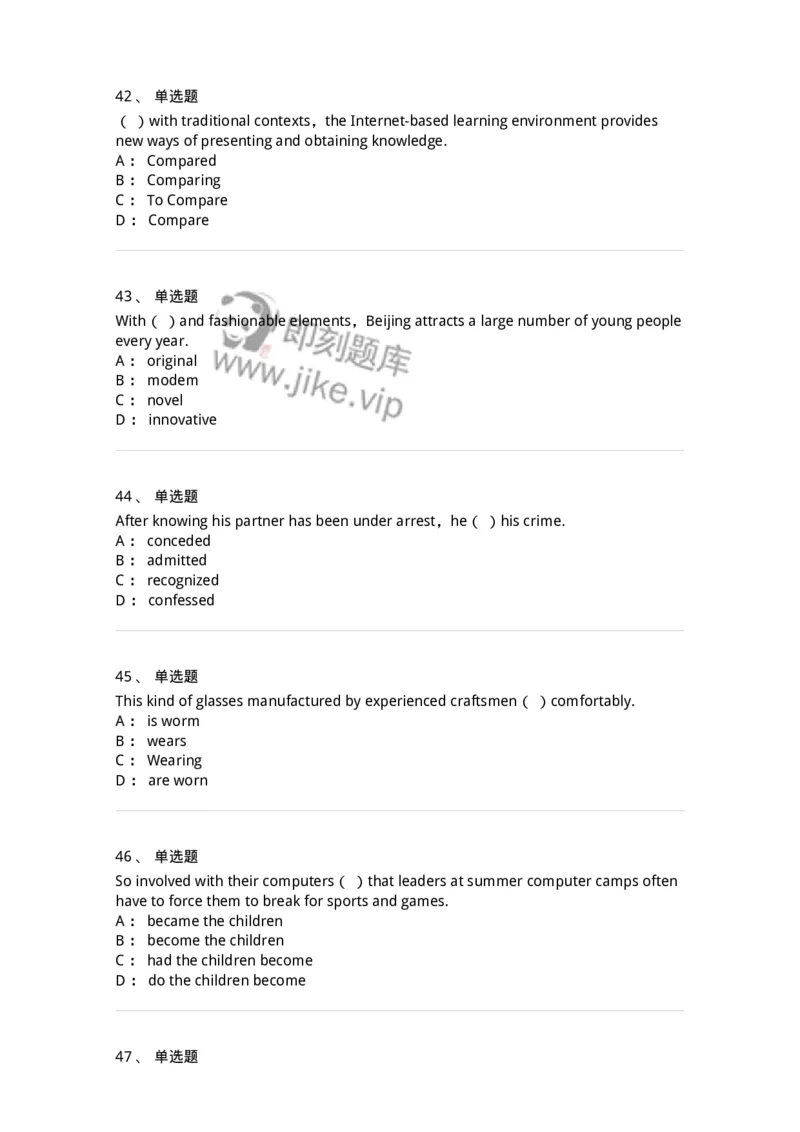 42、 单选题
（ ）with traditional contexts，the Internet-based learning environment provides new ways of presenting and obtaining knowledge.
A： Compared
B： Comparing
C： To Compare
D： Compare

43、 单选题
With（ ）and fashionable elements，Beijing attracts a large number of young people every year.
A： original
B： modem
C： novel
D： innovative

即刻题库
www.jike.vip

44、 单选题
After knowing his partner has been under arrest，he（ ）his crime.
A： conceded
B： admitted
C： recognized
D： confessed

45、 单选题
This kind of glasses manufactured by experienced craftsmen（ ）comfortably.
A： is worm
B： wears
C： Wearing
D： are worn

46、 单选题
So involved with their computers（ ）that leaders at summer computer camps often have to force them to break for sports and games.
A： became the children
B： become the children
C： had the children become
D： do the children become

47、 单选题